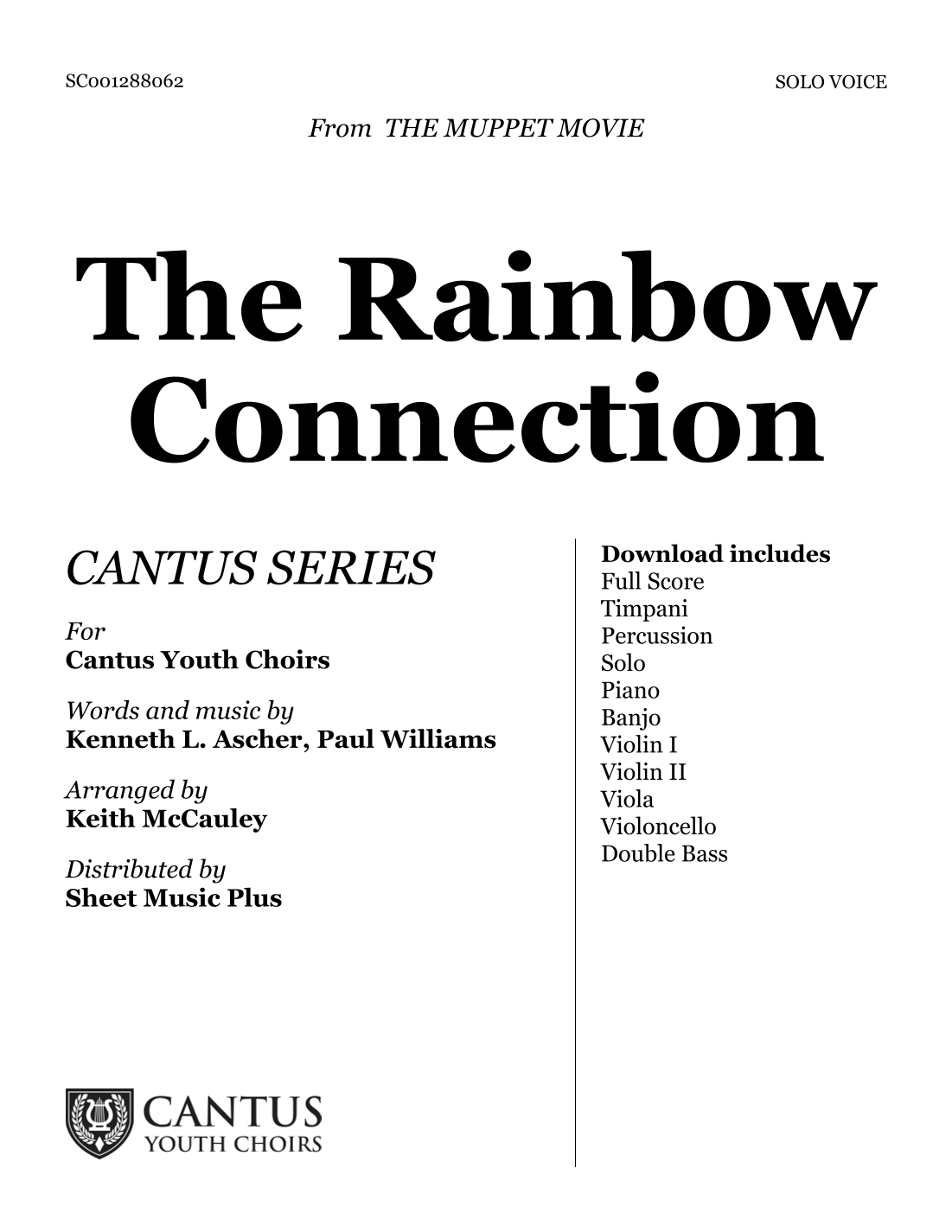 SC001288062

SOLO VOICE

From THE MUPPET MOVIE

The Rainbow Connection

CANTUS SERIES

For
Cantus Youth Choirs

Words and music by
Kenneth L. Ascher, Paul Williams

Arranged by
Keith McCauley

Distributed by
Sheet Music Plus

CANTUS
YOUTH CHOIRS

Download includes
Full Score
Timpani
Percussion
Solo
Piano
Banjo
Violin I
Violin II
Viola
Violoncello
Double Bass